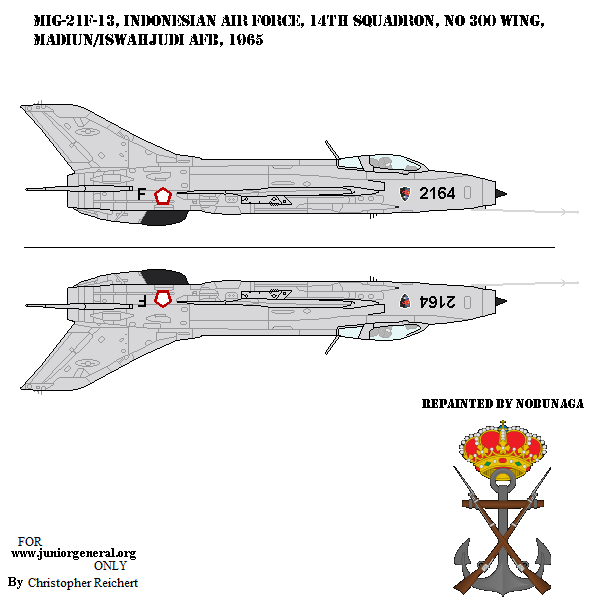 MIG-21F-13, INDONESIAN AIR FORCE, 14TH SQUADRON, NO 300 WING, MADIUN/ISWAHJUDI AFB, 1965

F 2164

F 2164

REPAINTED BY NOBUNAGA

FOR
www.juniorgeneral.org
ONLY

By Christopher Reichert